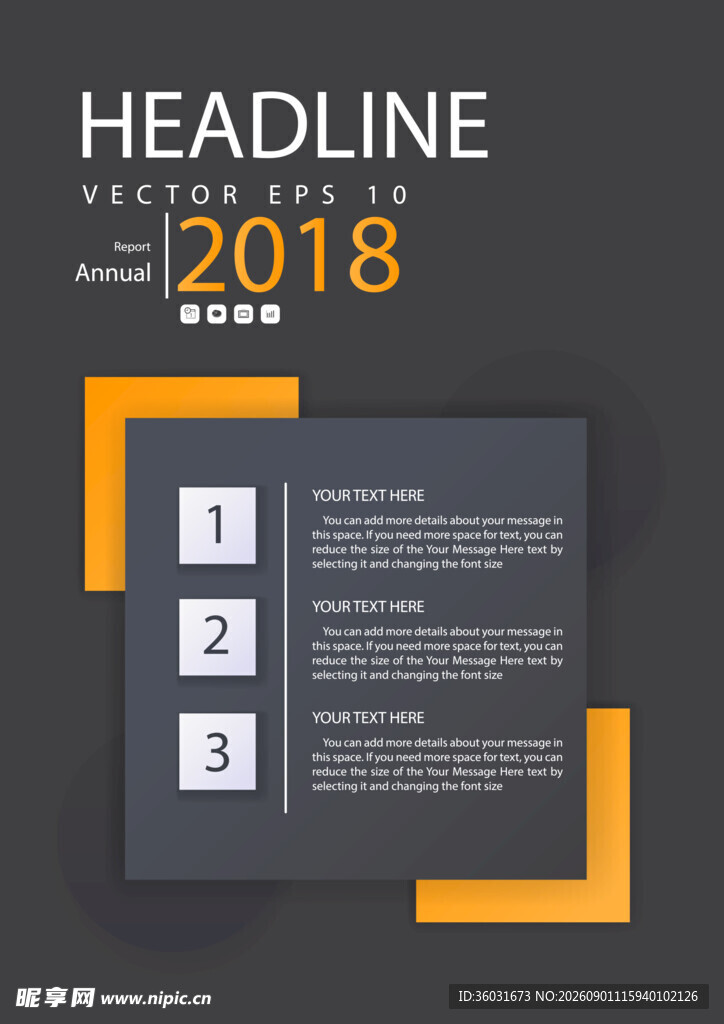 HEADLINE

VECTOR EPS 10

Report
Annual 2018

1

YOUR TEXT HERE

You can add more details about your message in this space. If you need more space for text, you can reduce the size of the Your Message Here text by selecting it and changing the font size

2

YOUR TEXT HERE

You can add more details about your message in this space. If you need more space for text, you can reduce the size of the Your Message Here text by selecting it and changing the font size

3

YOUR TEXT HERE

You can add more details about your message in this space. If you need more space for text, you can reduce the size of the Your Message Here text by selecting it and changing the font size

昵享网 www.nipic.cn

ID:36031673 NO:20260901115940102126